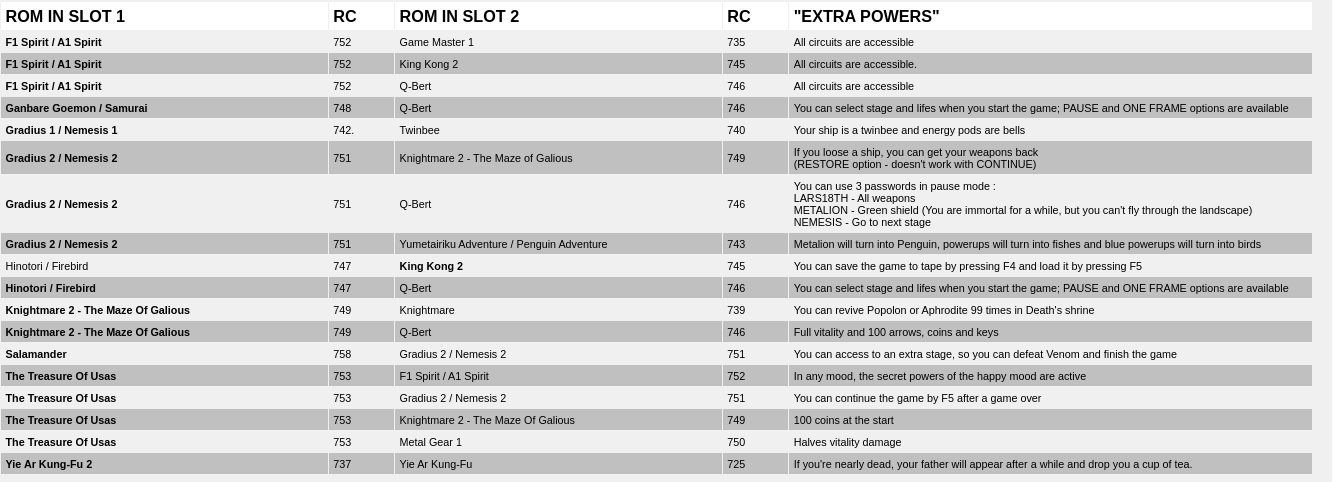 | ROM IN SLOT 1 | RC | ROM IN SLOT 2 | RC | "EXTRA POWERS" |
|---|---|---|---|---|
| F1 Spirit / A1 Spirit | 752 | Game Master 1 | 735 | All circuits are accessible |
| F1 Spirit / A1 Spirit | 752 | King Kong 2 | 745 | All circuits are accessible. |
| F1 Spirit / A1 Spirit | 752 | Q-Bert | 746 | All circuits are accessible |
| Ganbare Goemon / Samurai | 748 | Q-Bert | 746 | You can select stage and lifes when you start the game; PAUSE and ONE FRAME options are available |
| Gradius 1 / Nemesis 1 | 742. | Twinbee | 740 | Your ship is a twinbee and energy pods are bells |
| Gradius 2 / Nemesis 2 | 751 | Knightmare 2 - The Maze of Galious | 749 | If you loose a ship, you can get your weapons back (RESTORE option - doesn't work with CONTINUE) |
| Gradius 2 / Nemesis 2 | 751 | Q-Bert | 746 | You can use 3 passwords in pause mode : LARS18TH - All weapons METALION - Green shield (You are immortal for a while, but you can't fly through the landscape) NEMESIS - Go to next stage |
| Gradius 2 / Nemesis 2 | 751 | Yumetairiku Adventure / Penguin Adventure | 743 | Metalion will turn into Penguin, powerups will turn into fishes and blue powerups will turn into birds |
| Hinotori / Firebird | 747 | King Kong 2 | 745 | You can save the game to tape by pressing F4 and load it by pressing F5 |
| Hinotori / Firebird | 747 | Q-Bert | 746 | You can select stage and lifes when you start the game; PAUSE and ONE FRAME options are available |
| Knightmare 2 - The Maze Of Galious | 749 | Knightmare | 739 | You can revive Popolon or Aphrodite 99 times in Death's shrine |
| Knightmare 2 - The Maze Of Galious | 749 | Q-Bert | 746 | Full vitality and 100 arrows, coins and keys |
| Salamander | 758 | Gradius 2 / Nemesis 2 | 751 | You can access to an extra stage, so you can defeat Venom and finish the game |
| The Treasure Of Usas | 753 | F1 Spirit / A1 Spirit | 752 | In any mood, the secret powers of the happy mood are active |
| The Treasure Of Usas | 753 | Gradius 2 / Nemesis 2 | 751 | You can continue the game by F5 after a game over |
| The Treasure Of Usas | 753 | Knightmare 2 - The Maze Of Galious | 749 | 100 coins at the start |
| The Treasure Of Usas | 753 | Metal Gear 1 | 750 | Halves vitality damage |
| Yie Ar Kung-Fu 2 | 737 | Yie Ar Kung-Fu | 725 | If you're nearly dead, your father will appear after a while and drop you a cup of tea. |